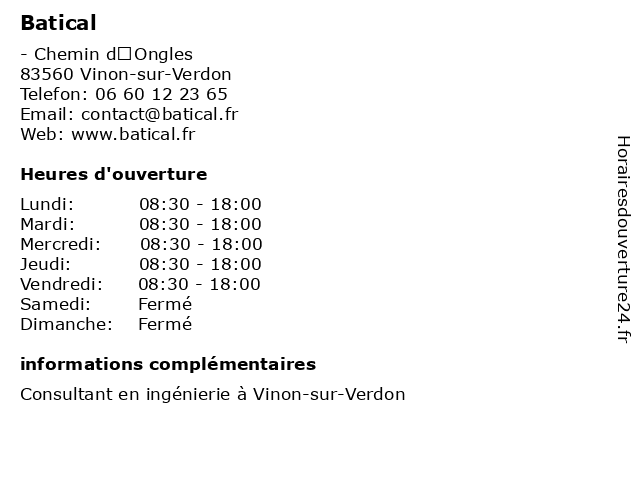 Batical

- Chemin d□Ongles
83560 Vinon-sur-Verdon
Telefon: 06 60 12 23 65
Email: contact@batical.fr
Web: www.batical.fr

Heures d'ouverture

Lundi: 08:30 - 18:00
Mardi: 08:30 - 18:00
Mercredi: 08:30 - 18:00
Jeudi: 08:30 - 18:00
Vendredi: 08:30 - 18:00
Samedi: Fermé
Dimanche: Fermé

informations complémentaires

Consultant en ingénierie à Vinon-sur-Verdon

Horairesdouverture24.fr